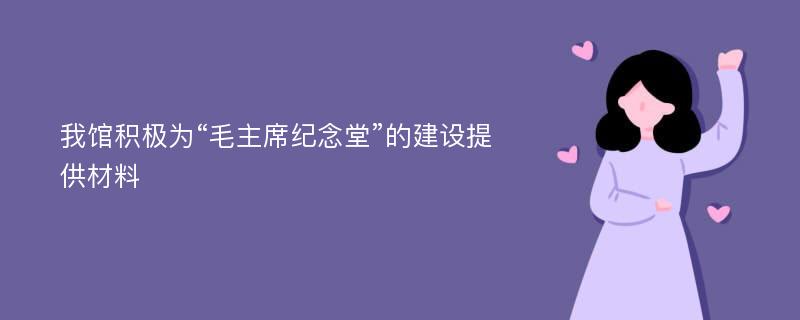 我馆积极为“毛主席纪念堂”的建设提供材料